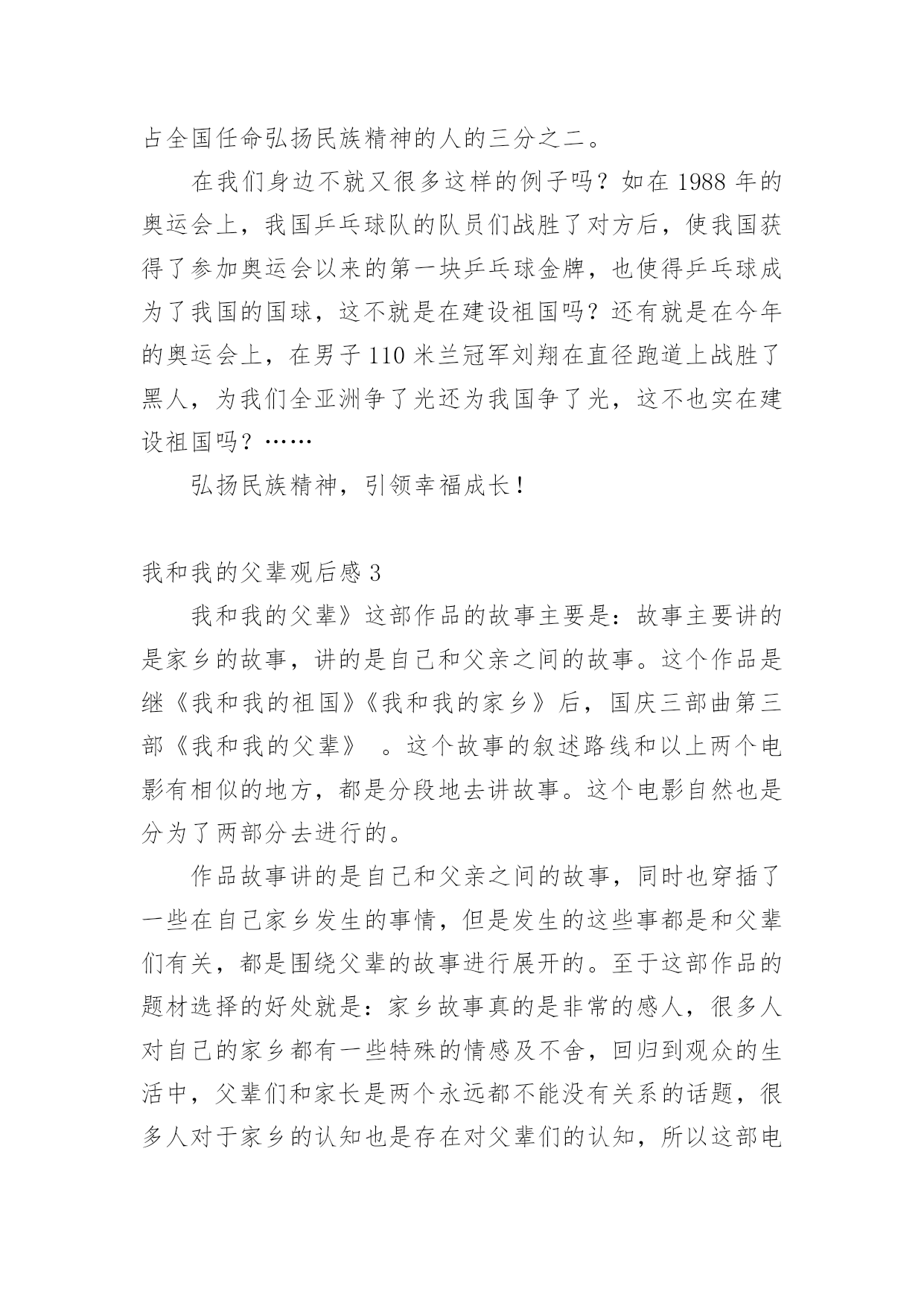 占全国任命弘扬民族精神的人的三分之二。

在我们身边不就又很多这样的例子吗？如在 1988 年的奥运会上，我国乒乓球队的队员们战胜了对方后，使我国获得了参加奥运会以来的第一块乒乓球金牌，也使得乒乓球成为了我国的国球，这不就是在建设祖国吗？还有就是在今年的奥运会上，在男子 110 米兰冠军刘翔在直径跑道上战胜了黑人，为我们全亚洲争了光还为我国争了光，这不也实在建设祖国吗？……

弘扬民族精神，引领幸福成长！

我和我的父辈观后感 3

我和我的父辈》这部作品的故事主要是：故事主要讲的是家乡的故事，讲的是自己和父亲之间的故事。这个作品是继《我和我的祖国》《我和我的家乡》后，国庆三部曲第三部《我和我的父辈》 。这个故事的叙述路线和以上两个电影有相似的地方，都是分段地去讲故事。这个电影自然也是分为了两部分去进行的。

作品故事讲的是自己和父亲之间的故事，同时也穿插了一些在自己家乡发生的事情，但是发生的这些事都是和父辈们有关，都是围绕父辈的故事进行展开的。至于这部作品的题材选择的好处就是：家乡故事真的是非常的感人，很多人对自己的家乡都有一些特殊的情感及不舍，回归到观众的生活中，父辈们和家长是两个永远都不能没有关系的话题，很多人对于家乡的认知也是存在对父辈们的认知，所以这部电